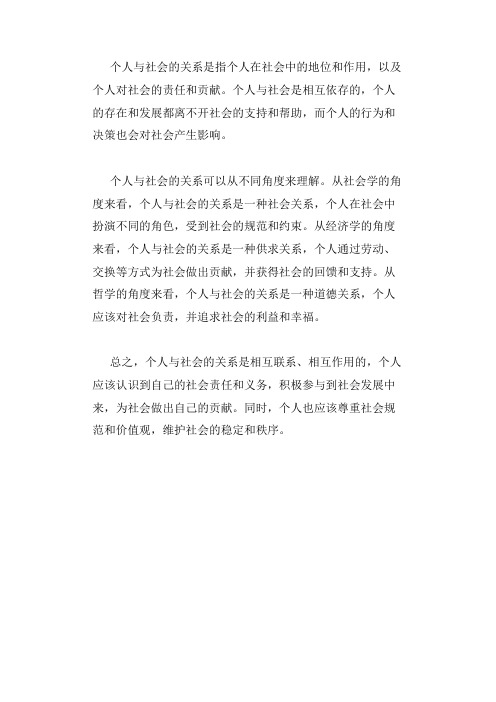 个人与社会的关系是指个人在社会中的地位和作用，以及个人对社会的责任和贡献。个人与社会是相互依存的，个人的存在和发展都离不开社会的支持和帮助，而个人的行为和决策也会对社会产生影响。

个人与社会的关系可以从不同角度来理解。从社会学的角度来看，个人与社会的关系是一种社会关系，个人在社会中扮演不同的角色，受到社会的规范和约束。从经济学的角度来看，个人与社会的关系是一种供求关系，个人通过劳动、交换等方式为社会做出贡献，并获得社会的回馈和支持。从哲学的角度来看，个人与社会的关系是一种道德关系，个人应该对社会负责，并追求社会的利益和幸福。

总之，个人与社会的关系是相互联系、相互作用的，个人应该认识到自己的社会责任和义务，积极参与到社会发展中来，为社会做出自己的贡献。同时，个人也应该尊重社会规范和价值观，维护社会的稳定和秩序。